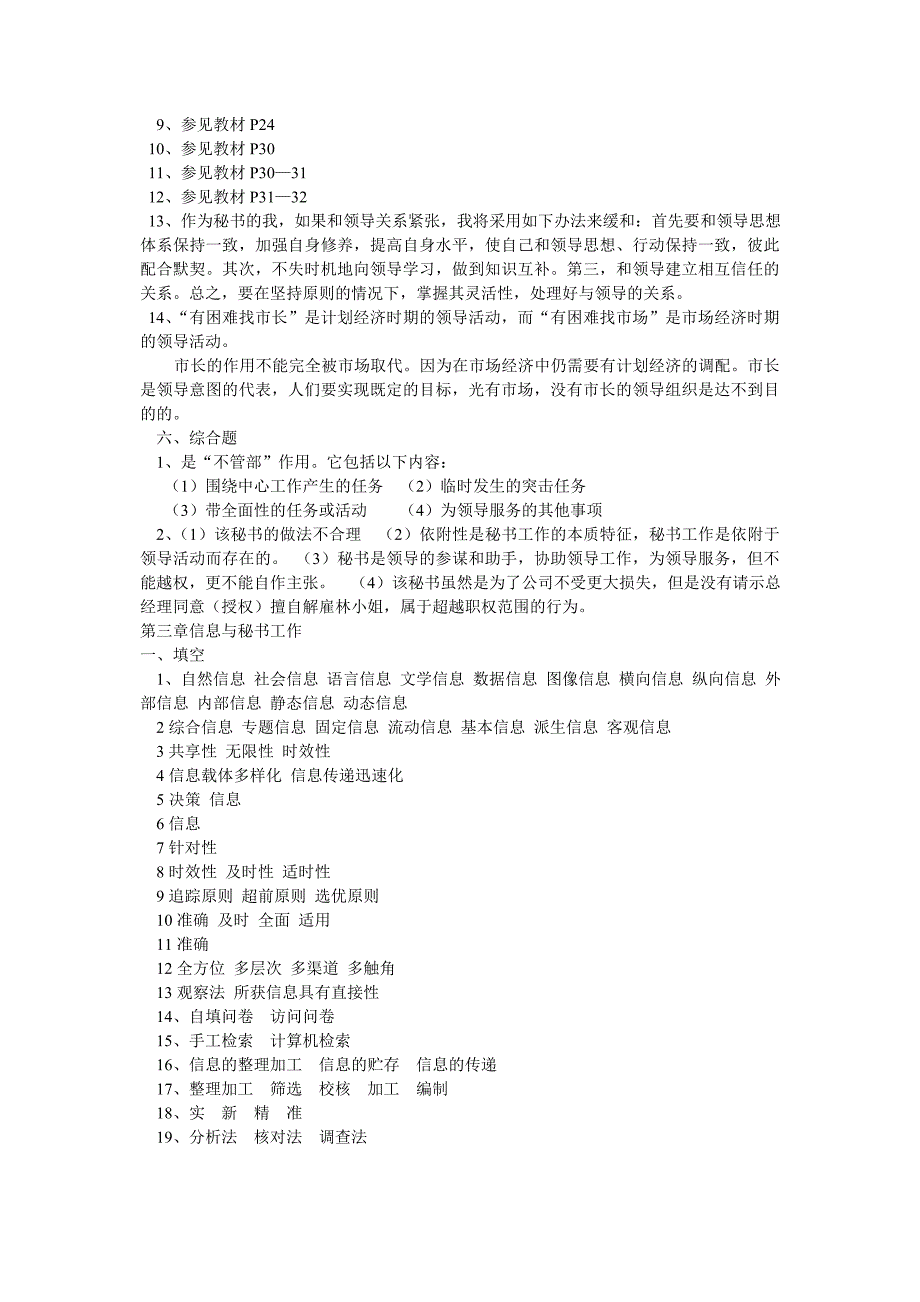 9、参见教材 P24
10、参见教材 P30
11、参见教材 P30—31
12、参见教材 P31—32
13、作为秘书的我，如果和领导关系紧张，我将采用如下办法来缓和：首先要和领导思想体系保持一致，加强自身修养，提高自身水平，使自己和领导思想、行动保持一致，彼此配合默契。其次，不失时机地向领导学习，做到知识互补。第三，和领导建立相互信任的关系。总之，要在坚持原则的情况下，掌握其灵活性，处理好与领导的关系。
14、“有困难找市长”是计划经济时期的领导活动，而“有困难找市场”是市场经济时期的领导活动。

市长的作用不能完全被市场取代。因为在市场经济中仍需要有计划经济的调配。市长是领导意图的代表，人们要实现既定的目标，光有市场，没有市长的领导组织是达不到目的的。

六、综合题
1、是“不管部”作用。它包括以下内容：
（1）围绕中心工作产生的任务　（2）临时发生的突击任务
（3）带全面性的任务或活动　（4）为领导服务的其他事项
2、（1）该秘书的做法不合理　（2）依附性是秘书工作的本质特征，秘书工作是依附于领导活动而存在的。　（3）秘书是领导的参谋和助手，协助领导工作，为领导服务，但不能越权，更不能自作主张。　（4）该秘书虽然是为了公司不受更大损失，但是没有请示总经理同意（授权）擅自解雇林小姐，属于超越职权范围的行为。
第三章信息与秘书工作
一、填空
1、自然信息 社会信息 语言信息 文学信息 数据信息 图像信息 横向信息 纵向信息 外部信息 内部信息 静态信息 动态信息
2 综合信息 专题信息 固定信息 流动信息 基本信息 派生信息 客观信息
3 共享性 无限性 时效性
4 信息载体多样化 信息传递迅速化
5 决策 信息
6 信息
7 针对性
8 时效性 及时性 适时性
9 追踪原则 超前原则 选优原则
10 准确 及时 全面 适用
11 准确
12 全方位 多层次 多渠道 多触角
13 观察法 所获信息具有直接性
14、自填问卷　访问问卷
15、手工检索　计算机检索
16、信息的整理加工　信息的贮存　信息的传递
17、整理加工　筛选　校核　加工　编制
18、实　新　精　准
19、分析法　核对法　调查法